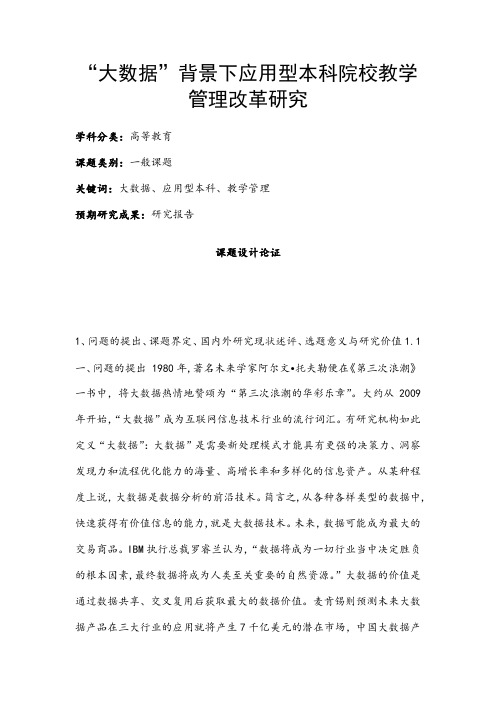 “大数据”背景下应用型本科院校教学管理改革研究

学科分类：高等教育

课题类别：一般课题

关键词：大数据、应用型本科、教学管理

预期研究成果：研究报告

课题设计论证

1、问题的提出、课题界定、国内外研究现状述评、选题意义与研究价值 1.1 一、问题的提出 1980 年，著名未来学家阿尔文•托夫勒便在《第三次浪潮》一书中，将大数据热情地赞颂为“第三次浪潮的华彩乐章”。大约从 2009 年开始，“大数据”成为互联网信息技术行业的流行词汇。有研究机构如此定义“大数据”：大数据”是需要新处理模式才能具有更强的决策力、洞察发现力和流程优化能力的海量、高增长率和多样化的信息资产。从某种程度上说，大数据是数据分析的前沿技术。简言之，从各种各样类型的数据中，快速获得有价值信息的能力，就是大数据技术。未来，数据可能成为最大的交易商品。IBM 执行总裁罗睿兰认为，“数据将成为一切行业当中决定胜负的根本因素，最终数据将成为人类至关重要的自然资源。”大数据的价值是通过数据共享、交叉复用后获取最大的数据价值。麦肯锡则预测未来大数据产品在三大行业的应用就将产生 7 千亿美元的潜在市场，中国大数据产